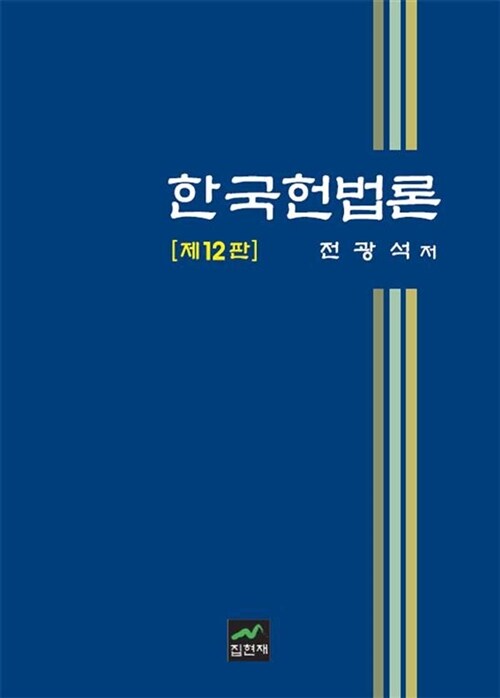 한국헌법론

[제12판]

전광석 저

집현재